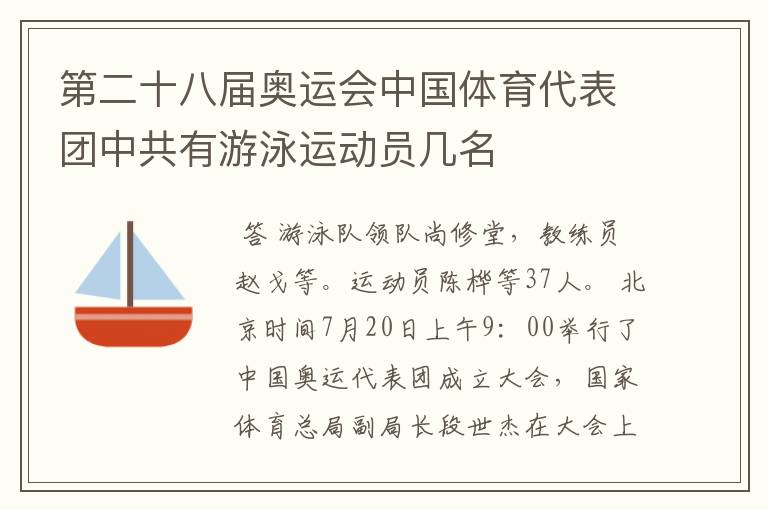 第二十八届奥运会中国体育代表团中共有游泳运动员几名

答 游泳队领队尚修堂，教练员赵戈等。运动员陈桦等37人。 北京时间7月20日上午9：00举行了中国奥运代表团成立大会，国家体育总局副局长段世杰在大会上